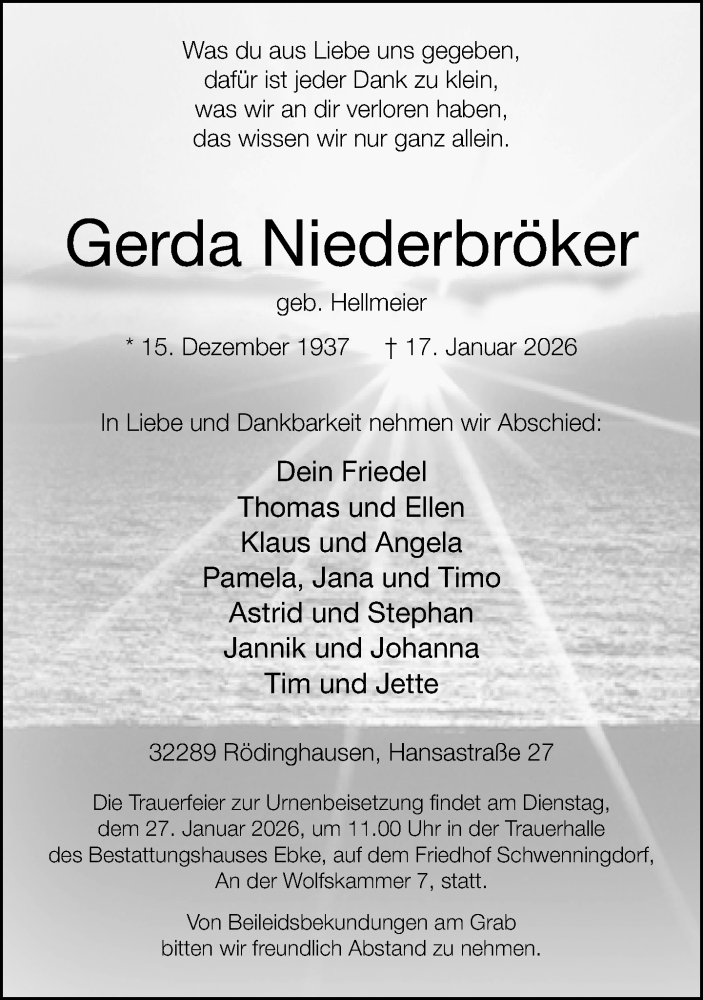 Was du aus Liebe uns gegeben,
dafür ist jeder Dank zu klein,
was wir an dir verloren haben,
das wissen wir nur ganz allein.

Gerda Niederbröker

geb. Hellmeier

* 15. Dezember 1937 † 17. Januar 2026

In Liebe und Dankbarkeit nehmen wir Abschied:

Dein Friedel
Thomas und Ellen
Klaus und Angela
Pamela, Jana und Timo
Astrid und Stephan
Jannik und Johanna
Tim und Jette

32289 Rödinghausen, Hansastraße 27

Die Trauerfeier zur Urnenbeisetzung findet am Dienstag, dem 27. Januar 2026, um 11.00 Uhr in der Trauerhalle des Bestattungshauses Ebke, auf dem Friedhof Schwenningdorf, An der Wolfskammer 7, statt.

Von Beileidsbekundungen am Grab bitten wir freundlich Abstand zu nehmen.